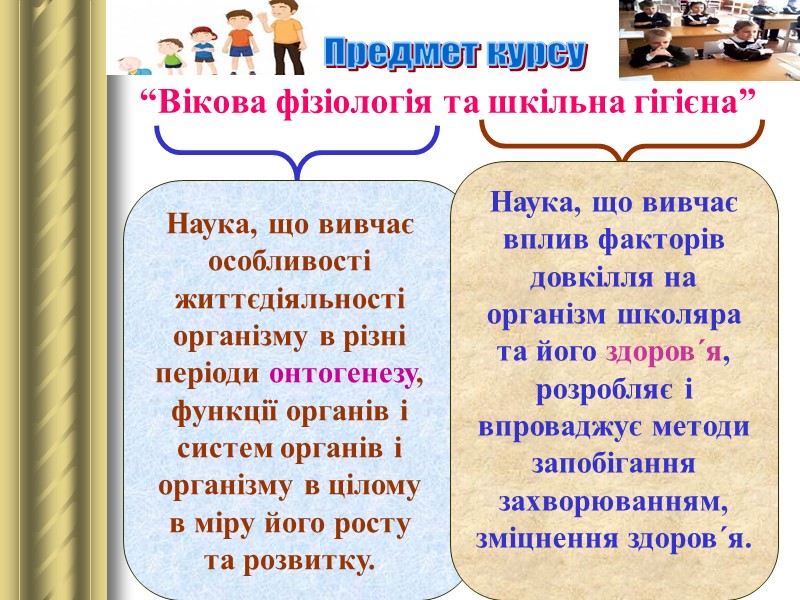 Предмет курсу

“Вікова фізіологія та шкільна гігієна”

Наука, що вивчає особливості життєдіяльності організму в різні періоди онтогенезу, функції органів і систем органів і організму в цілому в міру його росту та розвитку.

Наука, що вивчає вплив факторів довкілля на організм школяра та його здоров´я, розробляє і впроваджує методи запобігання захворюванням, зміцнення здоров´я.